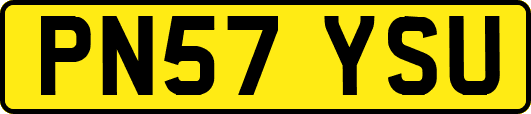 PN57 YSU